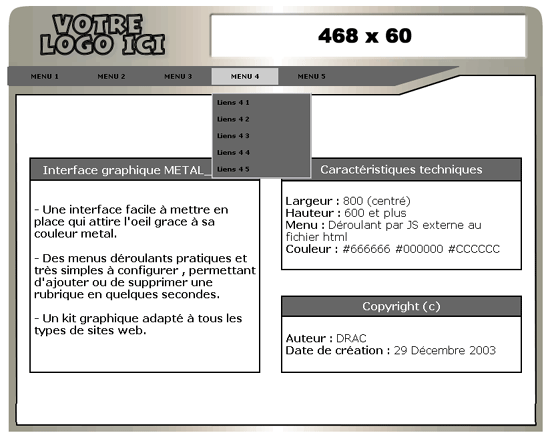 VOTRE LOGO ICI

468 x 60

MENU 1 MENU 2 MENU 3 MENU 4 MENU 5

Liens 4 1
Liens 4 2
Liens 4 3
Liens 4 4
Liens 4 5

Interface graphique METAL_

- Une interface facile à mettre en place qui attire l'oeil grace à sa couleur metal.

- Des menus déroulants pratiques et très simples à configurer , permettant d'ajouter ou de supprimer une rubrique en quelques secondes.

- Un kit graphique adapté à tous les types de sites web.

Caractéristiques techniques

Largeur : 800 (centré)
Hauteur : 600 et plus
Menu : Déroulant par JS externe au fichier html
Couleur : #666666 #000000 #CCCCCC

Copyright (c)

Auteur : DRAC
Date de création : 29 Décembre 2003